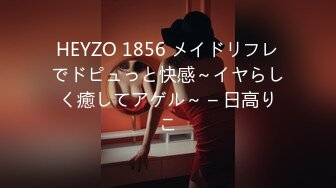 HEYZO 1856 メイドリフレでドピュっと快感～イヤらしく癒してアゲル～ – 日高りこ